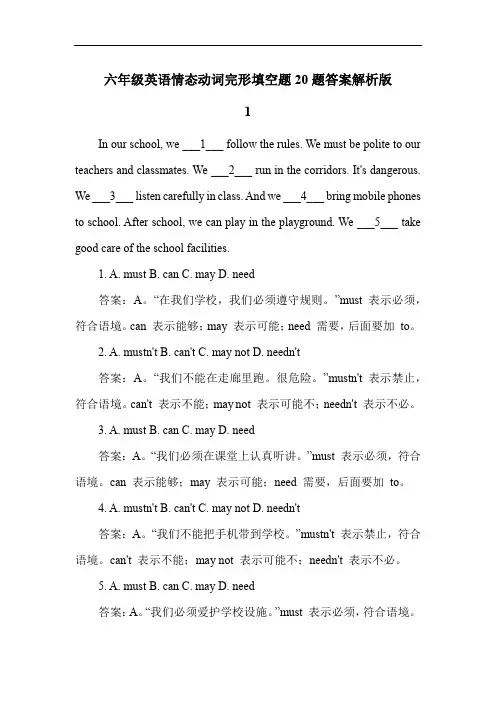 六年级英语情态动词完形填空题 20 题答案解析版

1

In our school, we ___1___ follow the rules. We must be polite to our teachers and classmates. We ___2___ run in the corridors. It's dangerous. We ___3___ listen carefully in class. And we ___4___ bring mobile phones to school. After school, we can play in the playground. We ___5___ take good care of the school facilities.

1. A. must B. can C. may D. need

答案：A。“在我们学校，我们必须遵守规则。”must 表示必须，符合语境。can 表示能够；may 表示可能；need 需要，后面要加 to。

2. A. mustn't B. can't C. may not D. needn't

答案：A。“我们不能在走廊里跑。很危险。”mustn't 表示禁止，符合语境。can't 表示不能；may not 表示可能不；needn't 表示不必。

3. A. must B. can C. may D. need

答案：A。“我们必须在课堂上认真听讲。”must 表示必须，符合语境。can 表示能够；may 表示可能；need 需要，后面要加 to。

4. A. mustn't B. can't C. may not D. needn't

答案：A。“我们不能把手机带到学校。”mustn't 表示禁止，符合语境。can't 表示不能；may not 表示可能不；needn't 表示不必。

5. A. must B. can C. may D. need

答案：A。“我们必须爱护学校设施。”must 表示必须，符合语境。